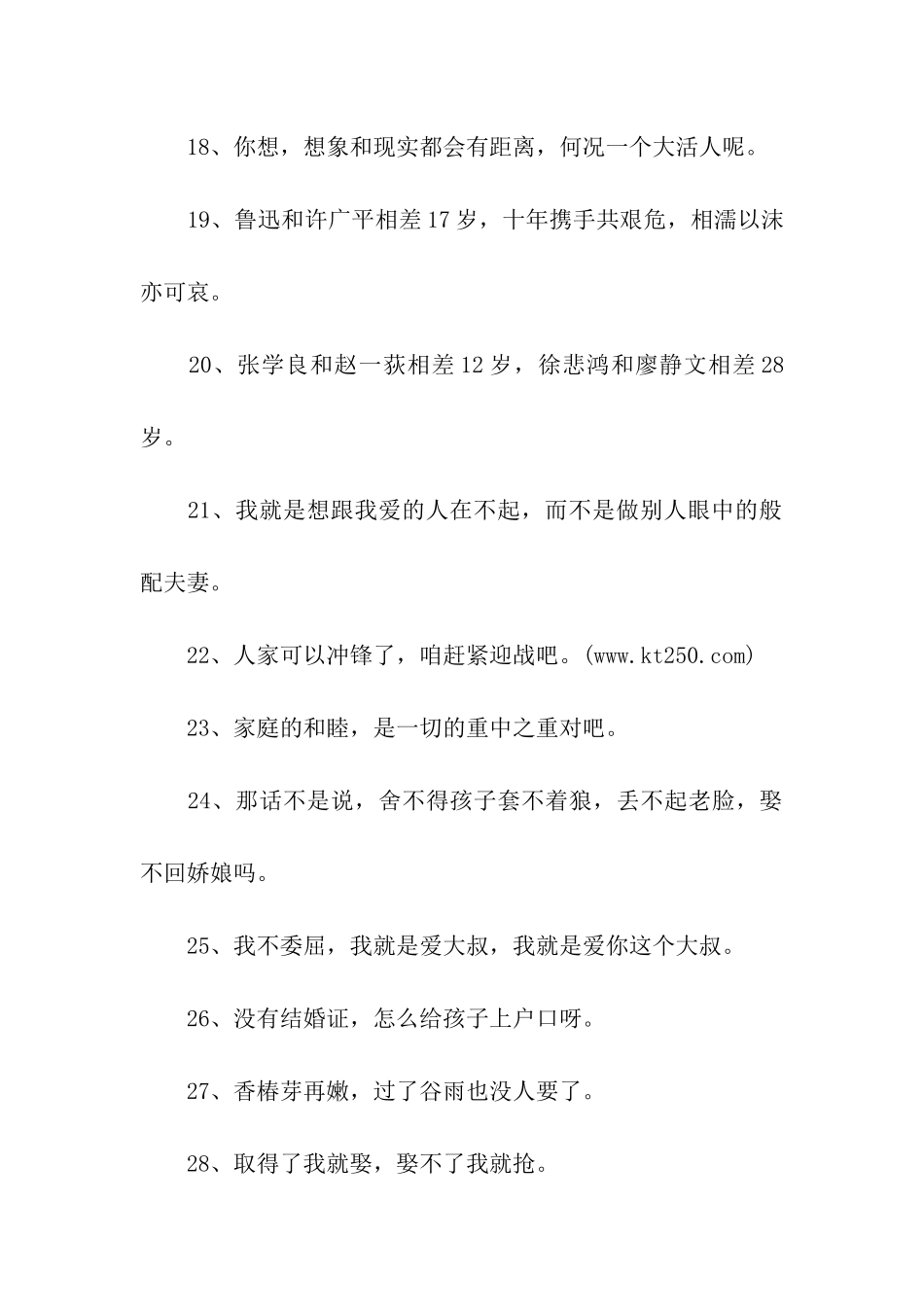 18、你想，想象和现实都会有距离，何况一个大活人呢。

19、鲁迅和许广平相差17岁，十年携手共艰危，相濡以沫亦可哀。

20、张学良和赵一荻相差12岁，徐悲鸿和廖静文相差28岁。

21、我就是想跟我爱的人在不起，而不是做别人眼中的般配夫妻。

22、人家可以冲锋了，咱赶紧迎战吧。(www.kt250.com)

23、家庭的和睦，是一切的重中之重对吧。

24、那话不是说，舍不得孩子套不着狼，丢不起老脸，娶不回娇娘吗。

25、我不委屈，我就是爱大叔，我就是爱你这个大叔。

26、没有结婚证，怎么给孩子上户口呀。

27、香椿芽再嫩，过了谷雨也没人要了。

28、取得了我就娶，娶不了我就抢。